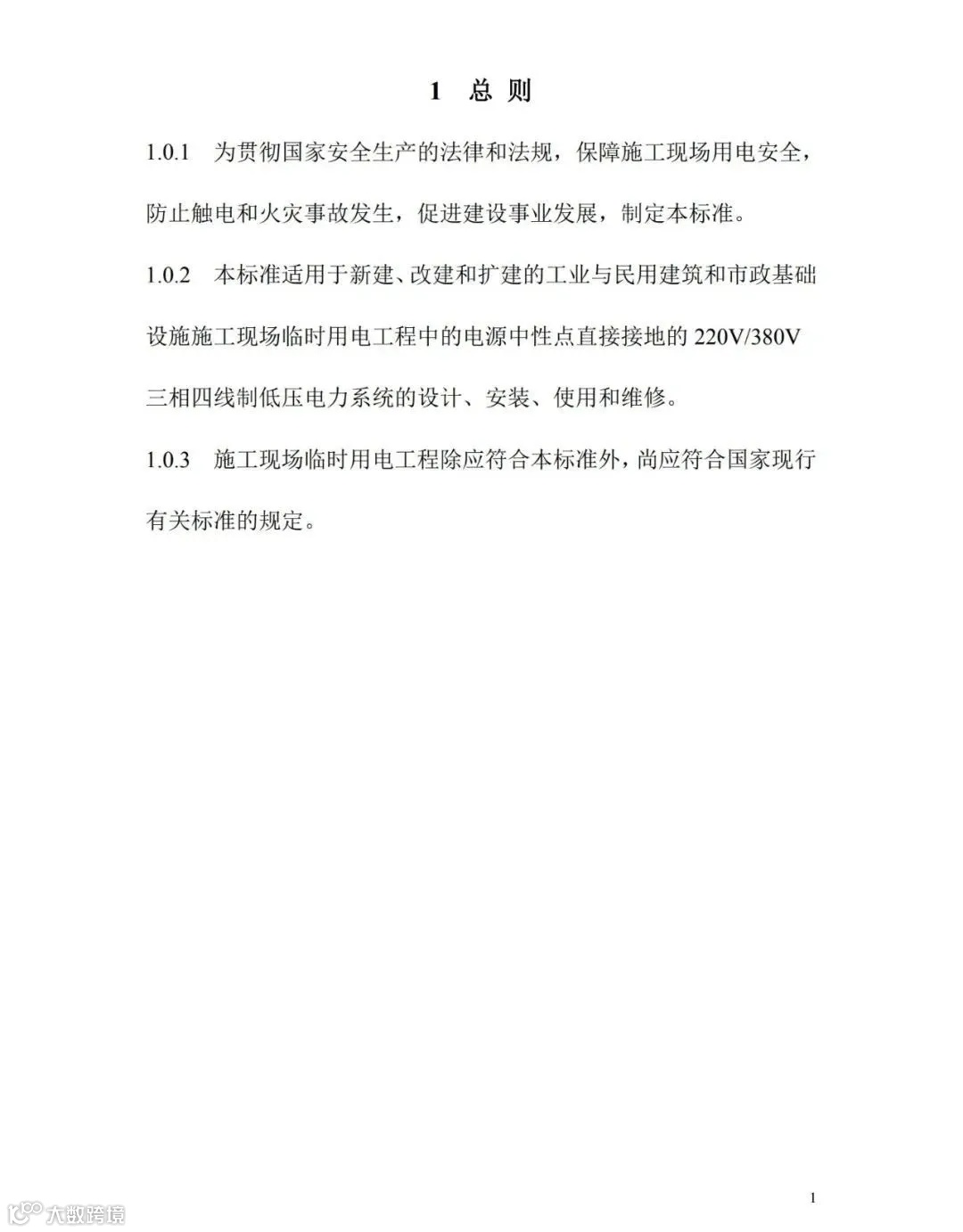 1 总 则

1.0.1 为贯彻国家安全生产的法律和法规，保障施工现场用电安全，防止触电和火灾事故发生，促进建设事业发展，制定本标准。

1.0.2 本标准适用于新建、改建和扩建的工业与民用建筑和市政基础设施施工现场临时用电工程中的电源中性点直接接地的 220V/380V 三相四线制低压电力系统的设计、安装、使用和维修。

1.0.3 施工现场临时用电工程除应符合本标准外，尚应符合国家现行有关标准的规定。

1

大数跨境